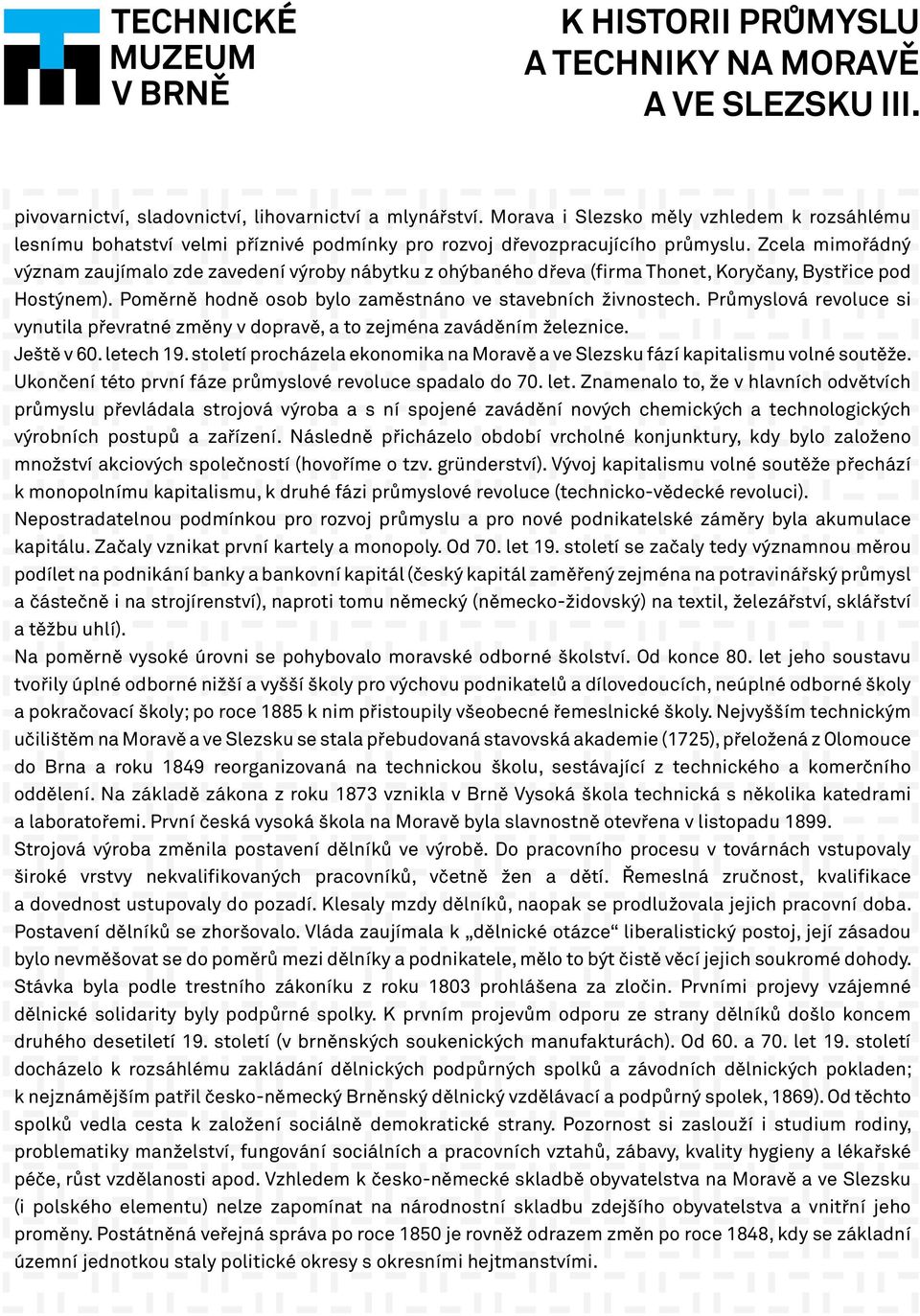 TECHNICKÉ MUZEUM V BRNĚ

K HISTORII PRŮMYSLU A TECHNIKY NA MORAVĚ A VE SLEZSKU III.

pivovarnictví, sladovnictví, lihovarnictví a mlynářství. Morava i Slezsko měly vzhledem k rozsáhlému lesnímu bohatství velmi příznivé podmínky pro rozvoj dřevozpracujícího průmyslu. Zcela mimořádný význam zaujímalo zde zavedení výroby nábytku z ohýbaného dřeva (firma Thonet, Koryčany, Bystřice pod Hostýnem). Poměrně hodně osob bylo zaměstnáno ve stavebních živnostech. Průmyslová revoluce si vynutila převratné změny v dopravě, a to zejména zaváděním železnice.
Ještě v 60. letech 19. století procházela ekonomika na Moravě a ve Slezsku fází kapitalismu volné soutěže. Ukončení této první fáze průmyslové revoluce spadalo do 70. let. Znamenalo to, že v hlavních odvětvích průmyslu převládala strojová výroba a s ní spojené zavádění nových chemických a technologických výrobních postupů a zařízení. Následně přicházelo období vrcholné konjunktury, kdy bylo založeno množství akciových společností (hovoříme o tzv. gründerství). Vývoj kapitalismu volné soutěže přechází k monopolnímu kapitalismu, k druhé fázi průmyslové revoluce (technicko-vědecké revoluci).
Nepostradatelnou podmínkou pro rozvoj průmyslu a pro nové podnikatelské záměry byla akumulace kapitálu. Začaly vznikat první kartely a monopoly. Od 70. let 19. století se začaly tedy významnou měrou podílet na podnikání banky a bankovní kapitál (český kapitál zaměřený zejména na potravinářský průmysl a částečně i na strojírenství), naproti tomu německý (německo-židovský) na textil, železářství, sklářství a těžbu uhlí).
Na poměrně vysoké úrovni se pohybovalo moravské odborné školství. Od konce 80. let jeho soustavu tvořily úplné odborné nižší a vyšší školy pro výchovu podnikatelů a dílovedoucích, neúplné odborné školy a pokračovací školy; po roce 1885 k nim přistoupily všeobecné řemeslnické školy. Nejvyšším technickým učilištěm na Moravě a ve Slezsku se stala přebudovaná stavovská akademie (1725), přeložená z Olomouce do Brna a roku 1849 reorganizovaná na technickou školu, sestávající z technického a komerčního oddělení. Na základě zákona z roku 1873 vznikla v Brně Vysoká škola technická s několika katedrami a laboratořemi. První česká vysoká škola na Moravě byla slavnostně otevřena v listopadu 1899.
Strojová výroba změnila postavení dělníků ve výrobě. Do pracovního procesu v továrnách vstupovaly široké vrstvy nekvalifikovaných pracovníků, včetně žen a dětí. Řemeslná zručnost, kvalifikace a dovednost ustupovaly do pozadí. Klesaly mzdy dělníků, naopak se prodlužovala jejich pracovní doba. Postavení dělníků se zhoršovalo. Vláda zaujímala k „dělnické otázce“ liberalistický postoj, její zásadou bylo nevměšovat se do poměrů mezi dělníky a podnikatele, mělo to být čistě věcí jejich soukromé dohody. Stávka byla podle trestního zákoníku z roku 1803 prohlášena za zločin. Prvními projevy vzájemné dělnické solidarity byly podpůrné spolky. K prvním projevům odporu ze strany dělníků došlo koncem druhého desetiletí 19. století (v brněnských soukenických manufakturách). Od 60. a 70. let 19. století docházelo k rozsáhlému zakládání dělnických podpůrných spolků a závodních dělnických pokladen; k nejznámějším patřil česko-německý Brněnský dělnický vzdělávací a podpůrný spolek, 1869). Od těchto spolků vedla cesta k založení sociálně demokratické strany. Pozornost si zaslouží i studium rodiny, problematiky manželství, fungování sociálních a pracovních vztahů, zábavy, kvality hygieny a lékařské péče, růst vzdělanosti apod. Vzhledem k česko-německé skladbě obyvatelstva na Moravě a ve Slezsku (i polského elementu) nelze zapomínat na národnostní skladbu zdejšího obyvatelstva a vnitřní jeho proměny. Postátněná veřejná správa po roce 1850 je rovněž odrazem změn po roce 1848, kdy se základní územní jednotkou staly politické okresy s okresními hejtmanstvími.